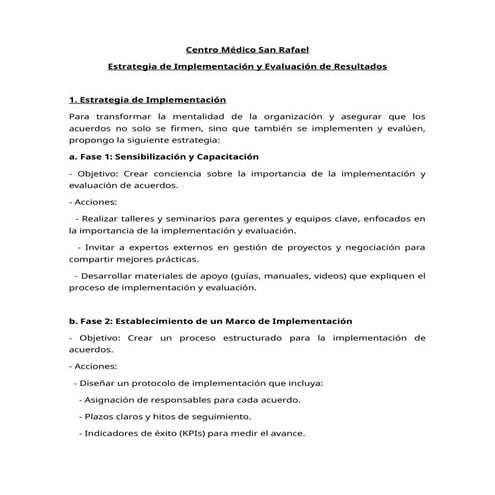 Centro Médico San Rafael

Estrategia de Implementación y Evaluación de Resultados

1. Estrategia de Implementación

Para transformar la mentalidad de la organización y asegurar que los acuerdos no solo se firmen, sino que también se implementen y evalúen, propongo la siguiente estrategia:

a. Fase 1: Sensibilización y Capacitación

- Objetivo: Crear conciencia sobre la importancia de la implementación y evaluación de acuerdos.

- Acciones:

- Realizar talleres y seminarios para gerentes y equipos clave, enfocados en la importancia de la implementación y evaluación.

- Invitar a expertos externos en gestión de proyectos y negociación para compartir mejores prácticas.

- Desarrollar materiales de apoyo (guías, manuales, videos) que expliquen el proceso de implementación y evaluación.

b. Fase 2: Establecimiento de un Marco de Implementación

- Objetivo: Crear un proceso estructurado para la implementación de acuerdos.

- Acciones:

- Diseñar un protocolo de implementación que incluya:

- Asignación de responsables para cada acuerdo.

- Plazos claros y hitos de seguimiento.

- Indicadores de éxito (KPIs) para medir el avance.